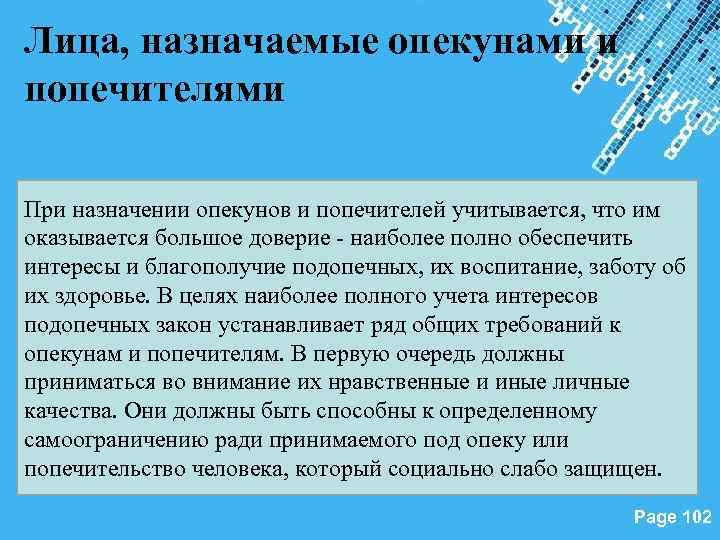 Лица, назначаемые опекунами и попечителями

При назначении опекунов и попечителей учитывается, что им оказывается большое доверие - наиболее полно обеспечить интересы и благополучие подопечных, их воспитание, заботу об их здоровье. В целях наиболее полного учета интересов подопечных закон устанавливает ряд общих требований к опекунам и попечителям. В первую очередь должны приниматься во внимание их нравственные и иные личные качества. Они должны быть способны к определенному самоограничению ради принимаемого под опеку или попечительство человека, который социально слабо защищен.

Page 102